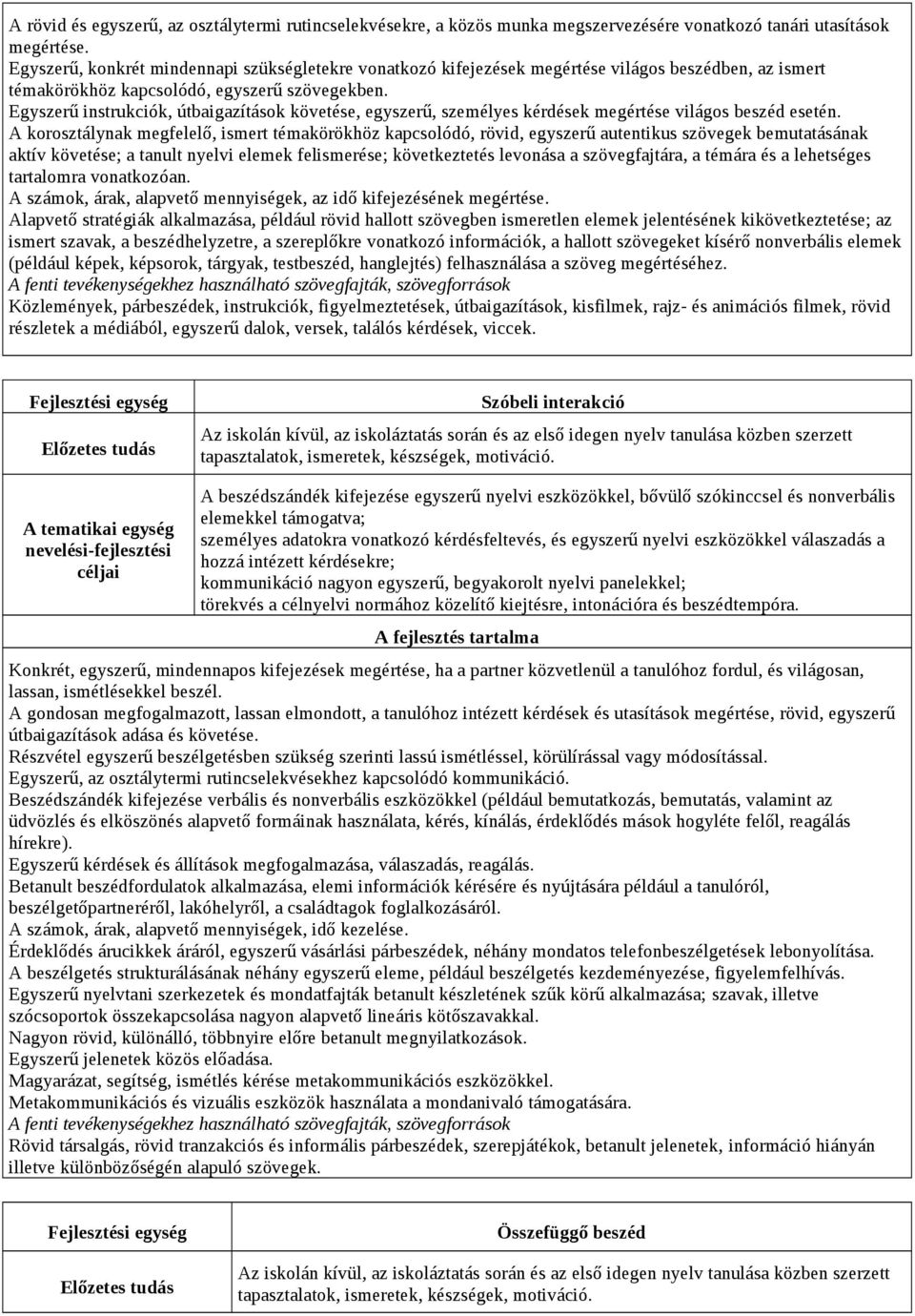 A rövid és egyszerű, az osztálytermi rutincselekvésekre, a közös munka megszervezésére vonatkozó tanári utasítások megértése.
Egyszerű, konkrét mindennapi szükségletekre vonatkozó kifejezések megértése világos beszédben, az ismert témakörökhöz kapcsolódó, egyszerű szövegekben.
Egyszerű instrukciók, útbaigazítások követése, egyszerű, személyes kérdések megértése világos beszéd esetén.
A korosztálynak megfelelő, ismert témakörökhöz kapcsolódó, rövid, egyszerű autentikus szövegek bemutatásának aktív követése; a tanult nyelvi elemek felismerése; következtetés levonása a szövegfajtára, a témára és a lehetséges tartalomra vonatkozóan.
A számok, árak, alapvető mennyiségek, az idő kifejezésének megértése.
Alapvető stratégiák alkalmazása, például rövid hallott szövegben ismeretlen elemek jelentésének kikövetkeztetése; az ismert szavak, a beszédhelyzetre, a szereplőkre vonatkozó információk, a hallott szövegeket kísérő nonverbális elemek (például képek, képsorok, tárgyak, testbeszéd, hanglejtés) felhasználása a szöveg megértéséhez.
A fenti tevékenységekhez használható szövegfajták, szövegforrások
Közlemények, párbeszédek, instrukciók, figyelmeztetések, útbaigazítások, kisfilmek, rajz- és animációs filmek, rövid részletek a médiából, egyszerű dalok, versek, találós kérdések, viccek.

| Fejlesztési egység | Szóbeli interakció |
|---|---|
| Előzetes tudás | Az iskolán kívül, az iskoláztatás során és az első idegen nyelv tanulása közben szerzett tapasztalatok, ismeretek, készségek, motiváció. |
| A tematikai egység nevelési-fejlesztési céljai | A beszédszándék kifejezése egyszerű nyelvi eszközökkel, bővülő szókinccsel és nonverbális elemekkel támogatva; személyes adatokra vonatkozó kérdésfeltevés, és egyszerű nyelvi eszközökkel válaszadás a hozzá intézett kérdésekre; kommunikáció nagyon egyszerű, begyakorolt nyelvi panelekkel; törekvés a célnyelvi normához közelítő kiejtésre, intonációra és beszédtempóra. |

A fejlesztés tartalma
Konkrét, egyszerű, mindennapos kifejezések megértése, ha a partner közvetlenül a tanulóhoz fordul, és világosan, lassan, ismétlésekkel beszél.
A gondosan megfogalmazott, lassan elmondott, a tanulóhoz intézett kérdések és utasítások megértése, rövid, egyszerű útbaigazítások adása és követése.
Részvétel egyszerű beszélgetésben szükség szerinti lassú ismétléssel, körülírással vagy módosítással.
Egyszerű, az osztálytermi rutincselekvésekhez kapcsolódó kommunikáció.
Beszédszándék kifejezése verbális és nonverbális eszközökkel (például bemutatkozás, bemutatás, valamint az üdvözlés és elköszönés alapvető formáinak használata, kérés, kínálás, érdeklődés mások hogyléte felől, reagálás hírekre).
Egyszerű kérdések és állítások megfogalmazása, válaszadás, reagálás.
Betanult beszédfordulatok alkalmazása, elemi információk kérésére és nyújtására például a tanulóról, beszélgetőpartneréről, lakóhelyről, a családtagok foglalkozásáról.
A számok, árak, alapvető mennyiségek, idő kezelése.
Érdeklődés árucikkek áráról, egyszerű vásárlási párbeszédek, néhány mondatos telefonbeszélgetések lebonyolítása.
A beszélgetés strukturálásának néhány egyszerű eleme, például beszélgetés kezdeményezése, figyelemfelhívás.
Egyszerű nyelvtani szerkezetek és mondatfajták betanult készletének szűk körű alkalmazása; szavak, illetve szócsoportok összekapcsolása nagyon alapvető lineáris kötőszavakkal.
Nagyon rövid, különálló, többnyire előre betanult megnyilatkozások.
Egyszerű jelenetek közös előadása.
Magyarázat, segítség, ismétlés kérése metakommunikációs eszközökkel.
Metakommunikációs és vizuális eszközök használata a mondanivaló támogatására.
A fenti tevékenységekhez használható szövegfajták, szövegforrások
Rövid társalgás, rövid tranzakciós és informális párbeszédek, szerepjátékok, betanult jelenetek, információ hiányán illetve különbözőségén alapuló szövegek.

| Fejlesztési egység | Összefüggő beszéd |
|---|---|
| Előzetes tudás | Az iskolán kívül, az iskoláztatás során és az első idegen nyelv tanulása közben szerzett tapasztalatok, ismeretek, készségek, motiváció. |